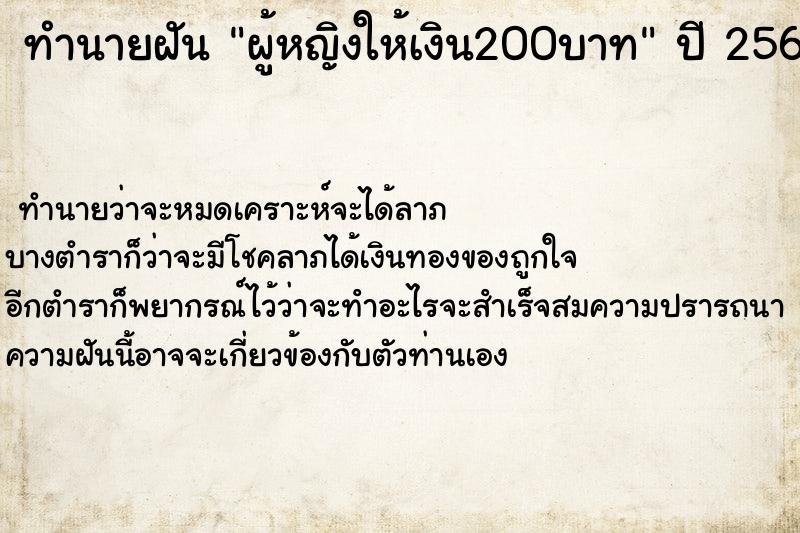 ทำนายฝัน "ผู้หญิงให้เงิน200บาท" ปี 256

ทำนายว่าจะหมดเคราะห์จะได้ลาภ
บางตำราก็ว่าจะมีโชคลาภได้เงินทองของถูกใจ
อีกตำราก็พยากรณ์ไว้ว่าจะทำอะไรจะสำเร็จสมความปรารถนา
ความฝันนี้อาจจะเกี่ยวข้องกับตัวท่านเอง